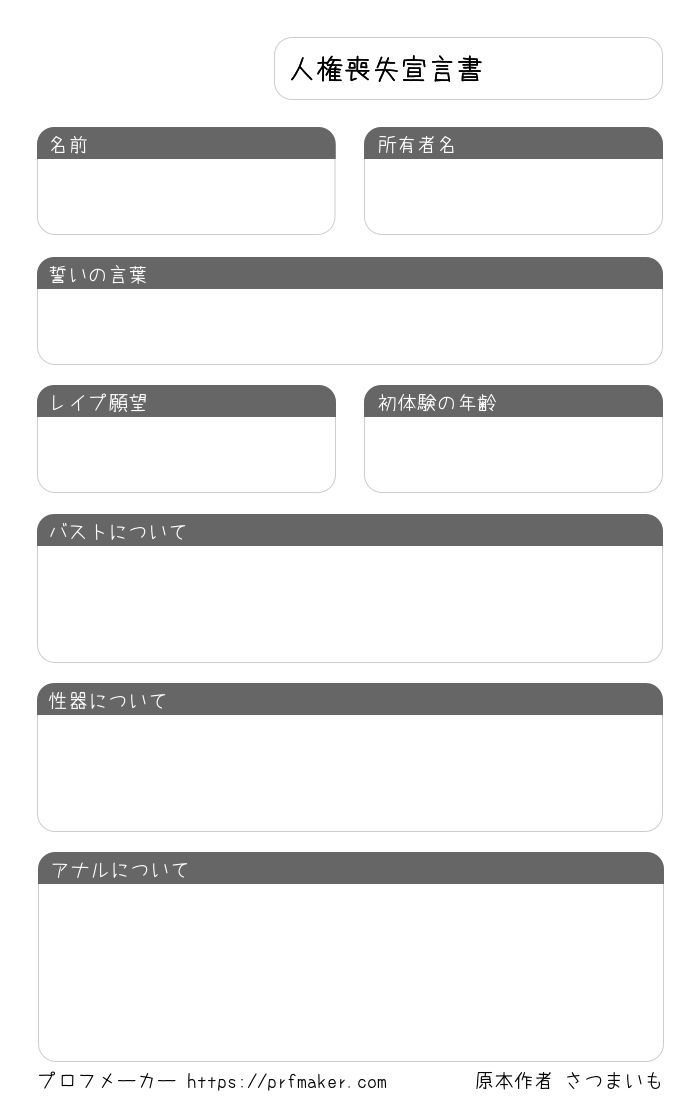 人権喪失宣言書

名前

所有者名

誓いの言葉

レイプ願望

初体験の年齢

バストについて

性器について

アナルについて

プロフメーカー https://prfmaker.com

原本作者 さつまいも